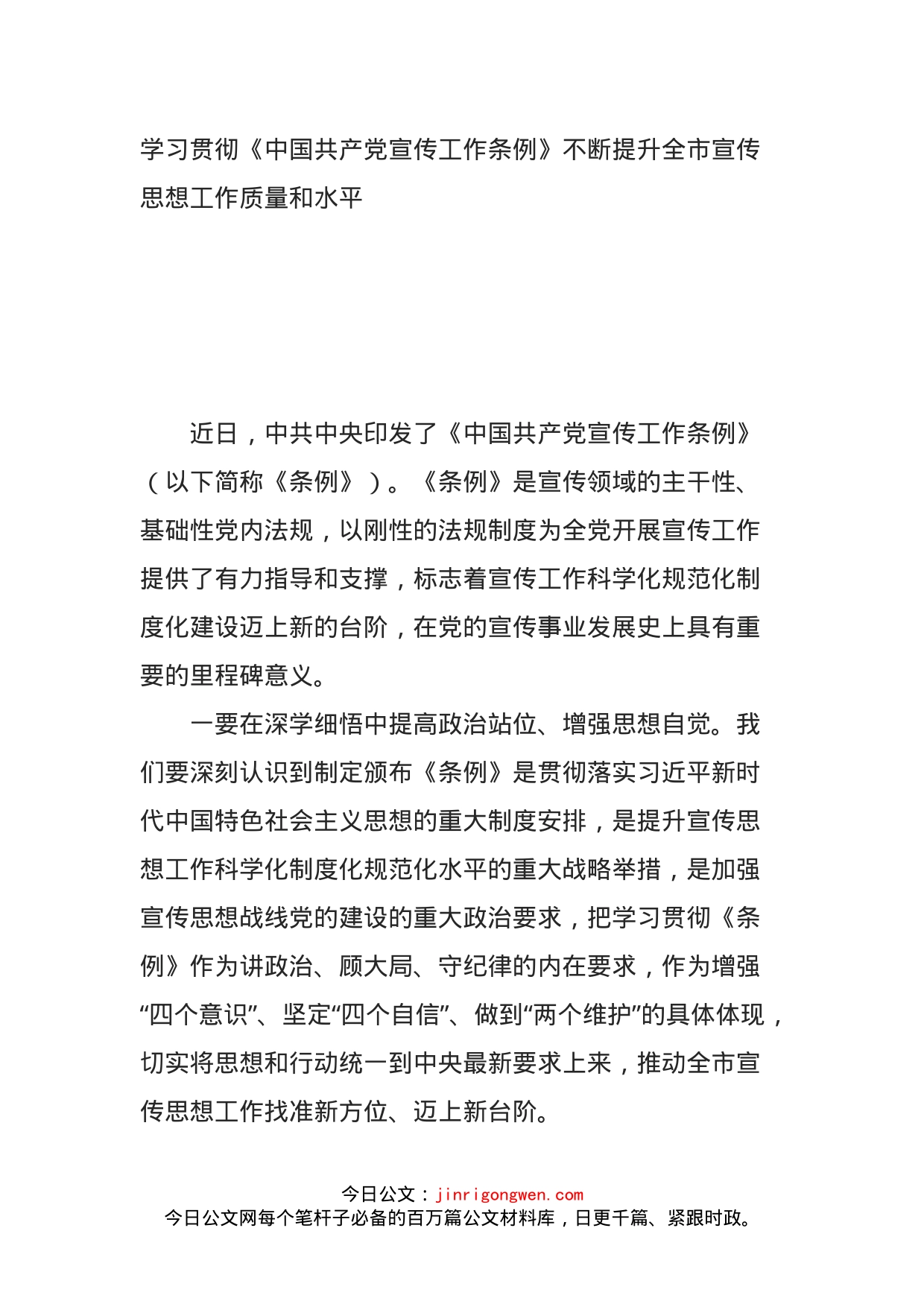 学习贯彻《中国共产党宣传工作条例》不断提升全市宣传思想工作质量和水平

近日，中共中央印发了《中国共产党宣传工作条例》（以下简称《条例》）。《条例》是宣传领域的主干性、基础性党内法规，以刚性的法规制度为全党开展宣传工作提供了有力指导和支撑，标志着宣传工作科学化规范化制度化建设迈上新的台阶，在党的宣传事业发展史上具有重要的里程碑意义。

一要在深学细悟中提高政治站位、增强思想自觉。我们要深刻认识到制定颁布《条例》是贯彻落实习近平新时代中国特色社会主义思想的重大制度安排，是提升宣传思想工作科学化制度化规范化水平的重大战略举措，是加强宣传思想战线党的建设的重大政治要求，把学习贯彻《条例》作为讲政治、顾大局、守纪律的内在要求，作为增强“四个意识”、坚定“四个自信”、做到“两个维护”的具体体现，切实将思想和行动统一到中央最新要求上来，推动全市宣传思想工作找准新方位、迈上新台阶。

今日公文：jinrigongwen.com
今日公文网每个笔杆子必备的百万篇公文材料库，日更千篇、紧跟时政。